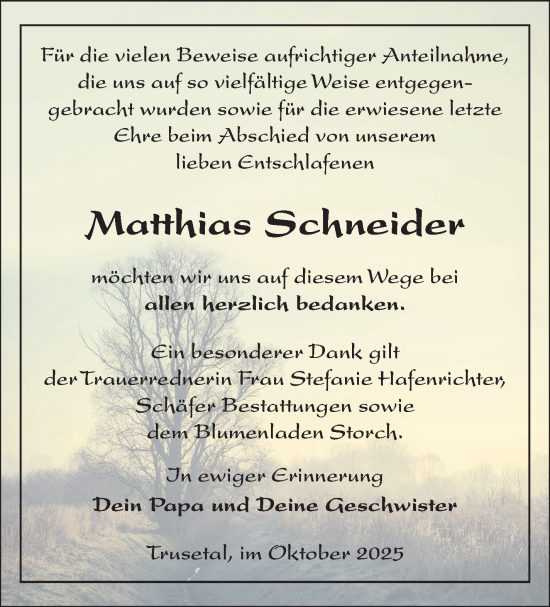 Für die vielen Beweise aufrichtiger Anteilnahme, die uns auf so vielfältige Weise entgegengebracht wurden sowie für die erwiesene letzte Ehre beim Abschied von unserem lieben Entschlafenen

Matthias Schneider

möchten wir uns auf diesem Wege bei allen herzlich bedanken.

Ein besonderer Dank gilt der Trauerrednerin Frau Stefanie Hafenrichter, Schäfer Bestattungen sowie dem Blumenladen Storch.

In ewiger Erinnerung
Dein Papa und Deine Geschwister

Trusetal, im Oktober 2025